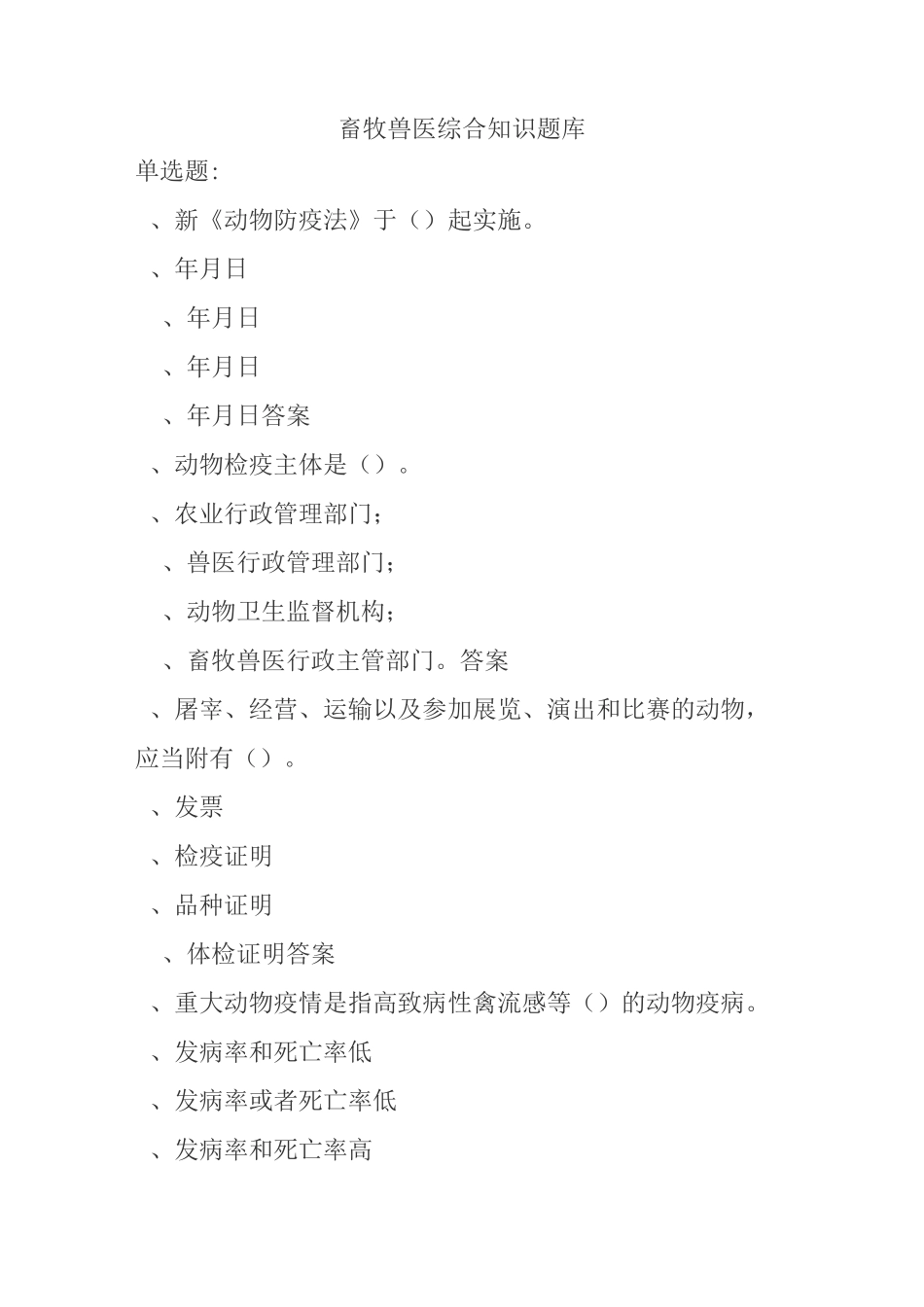 畜牧兽医综合知识题库

单选题:

、新《动物防疫法》于（）起实施。

、年月日

、年月日

、年月日

、年月日答案

、动物检疫主体是（）。

、农业行政管理部门;

、兽医行政管理部门;

、动物卫生监督机构;

、畜牧兽医行政主管部门。答案

、屠宰、经营、运输以及参加展览、演出和比赛的动物，应当附有（）。

、发票

、检疫证明

、品种证明

、体检证明答案

、重大动物疫情是指高致病性禽流感等（）的动物疫病。

、发病率和死亡率低

、发病率或者死亡率低

、发病率和死亡率高